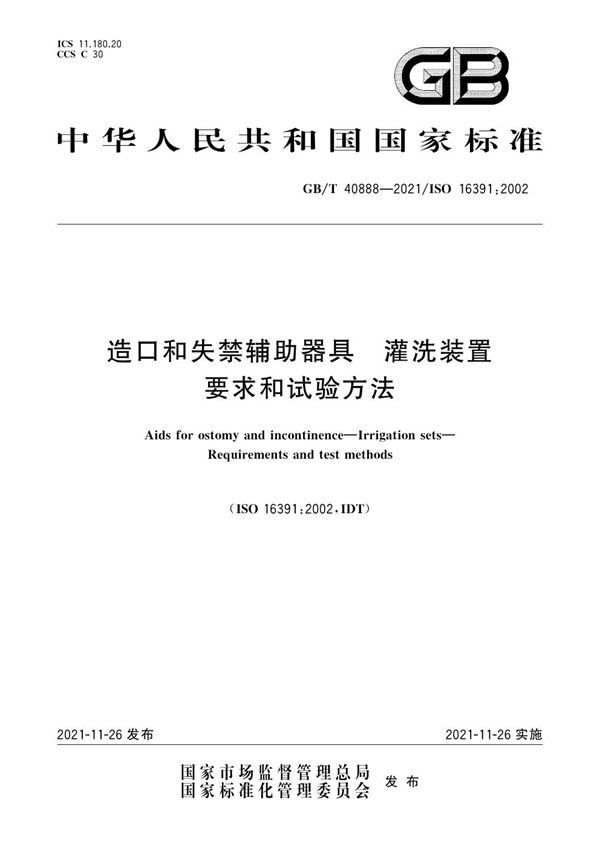 ICS 11.180.20
CCS C 30

GB

中华人民共和国国家标准

GB/T 40888—2021/ISO 16391:2002

造口和失禁辅助器具　灌洗装置
要求和试验方法

Aids for ostomy and incontinence—Irrigation sets—
Requirements and test methods

（ISO 16391:2002,IDT）

2021-11-26 发布

2021-11-26 实施

国家市场监督管理总局
国家标准化管理委员会　发布